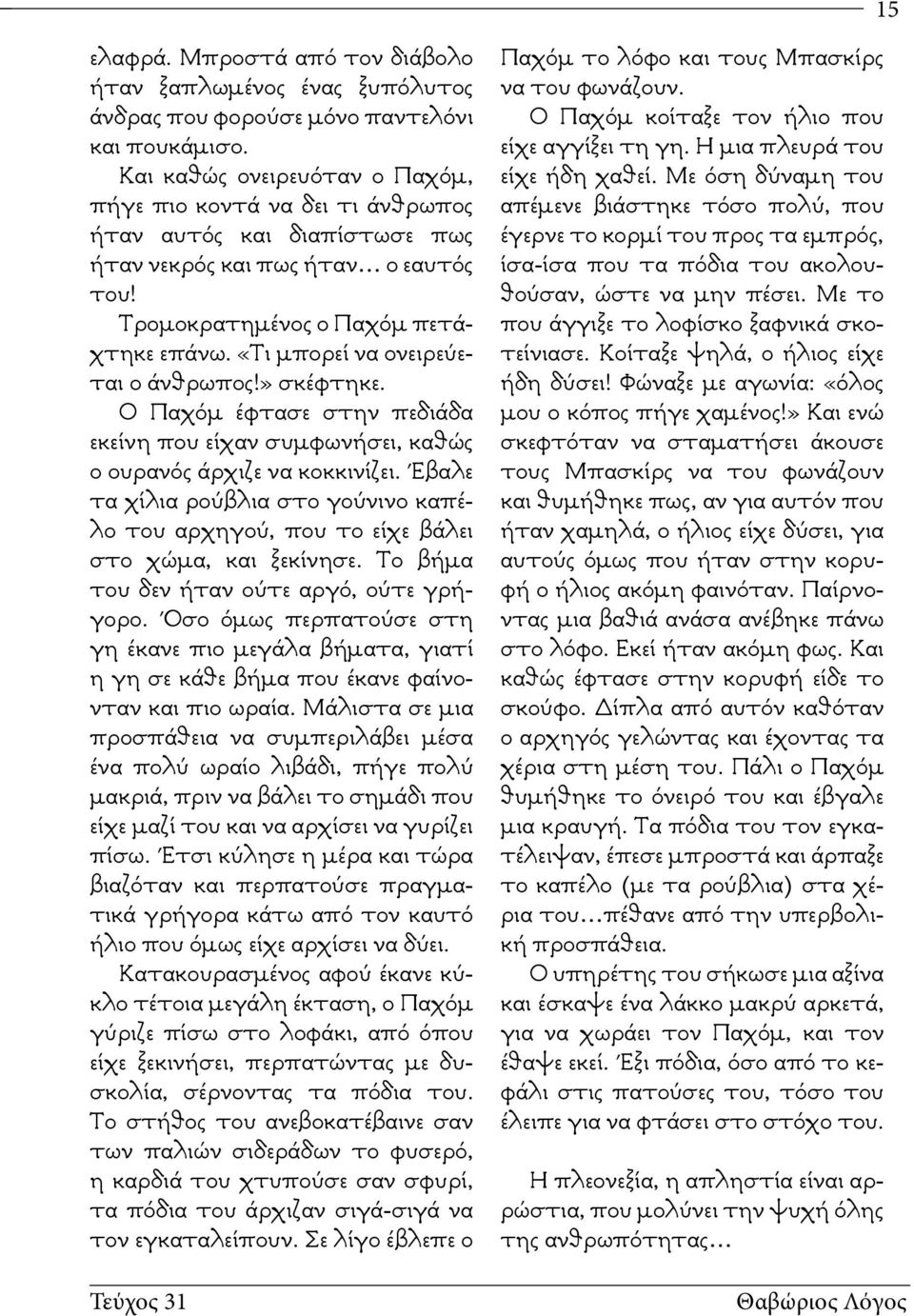 15

ελαφρά. Μπροστά από τον διάβολο ήταν ξαπλωμένος ένας ξυπόλυτος άνδρας που φορούσε μόνο παντελόνι και πουκάμισο.

Και καθώς ονειρευόταν ο Παχόμ, πήγε πιο κοντά να δει τι άνθρωπος ήταν αυτός και διαπίστωσε πως ήταν νεκρός και πως ήταν... ο εαυτός του!

Τρομοκρατημένος ο Παχόμ πετάχτηκε επάνω. «Τι μπορεί να ονειρεύεται ο άνθρωπος!» σκέφτηκε.

Ο Παχόμ έφτασε στην πεδιάδα εκείνη που είχαν συμφωνήσει, καθώς ο ουρανός άρχιζε να κοκκινίζει. Έβαλε τα χίλια ρούβλια στο γούνινο καπέλο του αρχηγού, που το είχε βάλει στο χώμα, και ξεκίνησε. Το βήμα του δεν ήταν ούτε αργό, ούτε γρήγορο. Όσο όμως περπατούσε στη γη έκανε πιο μεγάλα βήματα, γιατί η γη σε κάθε βήμα που έκανε φαίνονταν και πιο ωραία. Μάλιστα σε μια προσπάθεια να συμπεριλάβει μέσα ένα πολύ ωραίο λιβάδι, πήγε πολύ μακριά, πριν να βάλει το σημάδι που είχε μαζί του και να αρχίσει να γυρίζει πίσω. Έτσι κύλησε η μέρα και τώρα βιαζόταν και περπατούσε πραγματικά γρήγορα κάτω από τον καυτό ήλιο που όμως είχε αρχίσει να δύει.

Κατακουρασμένος αφού έκανε κύκλο τέτοια μεγάλη έκταση, ο Παχόμ γύριζε πίσω στο λοφάκι, από όπου είχε ξεκινήσει, περπατώντας με δυσκολία, σέρνοντας τα πόδια του. Το στήθος του ανεβοκατέβαινε σαν των παλιών σιδεράδων το φυσερό, η καρδιά του χτυπούσε σαν σφυρί, τα πόδια του άρχιζαν σιγά-σιγά να τον εγκαταλείπουν. Σε λίγο έβλεπε ο Παχόμ το λόφο και τους Μπασκίρς να του φωνάζουν.

Ο Παχόμ κοίταξε τον ήλιο που είχε αγγίξει τη γη. Η μια πλευρά του είχε ήδη χαθεί. Με όση δύναμη του απέμενε βιάστηκε τόσο πολύ, που έγερνε το κορμί του προς τα εμπρός, ίσα-ίσα που τα πόδια του ακολουθούσαν, ώστε να μην πέσει. Με το που άγγιξε το λοφίσκο ξαφνικά σκοτείνιασε. Κοίταξε ψηλά, ο ήλιος είχε ήδη δύσει! Φώναξε με αγωνία: «όλος μου ο κόπος πήγε χαμένος!» Και ενώ σκεφτόταν να σταματήσει άκουσε τους Μπασκίρς να του φωνάζουν και θυμήθηκε πως, αν για αυτόν που ήταν χαμηλά, ο ήλιος είχε δύσει, για αυτούς όμως που ήταν στην κορυφή ο ήλιος ακόμη φαινόταν. Παίρνοντας μια βαθιά ανάσα ανέβηκε πάνω στο λόφο. Εκεί ήταν ακόμη φως. Και καθώς έφτασε στην κορυφή είδε το σκούφο. Δίπλα από αυτόν καθόταν ο αρχηγός γελώντας και έχοντας τα χέρια στη μέση του. Πάλι ο Παχόμ θυμήθηκε το όνειρό του και έβγαλε μια κραυγή. Τα πόδια του τον εγκατέλειψαν, έπεσε μπροστά και άρπαξε το καπέλο (με τα ρούβλια) στα χέρια του...πέθανε από την υπερβολική προσπάθεια.

Ο υπηρέτης του σήκωσε μια αξίνα και έσκαψε ένα λάκκο μακρύ αρκετά, για να χωράει τον Παχόμ, και τον έθαψε εκεί. Έξι πόδια, όσο από το κεφάλι στις πατούσες του, τόσο του έλειπε για να φτάσει στο στόχο του.

Η πλεονεξία, η απληστία είναι αρρώστια, που μολύνει την ψυχή όλης της ανθρωπότητας...

Τεύχος 31

Θαβώριος Λόγος